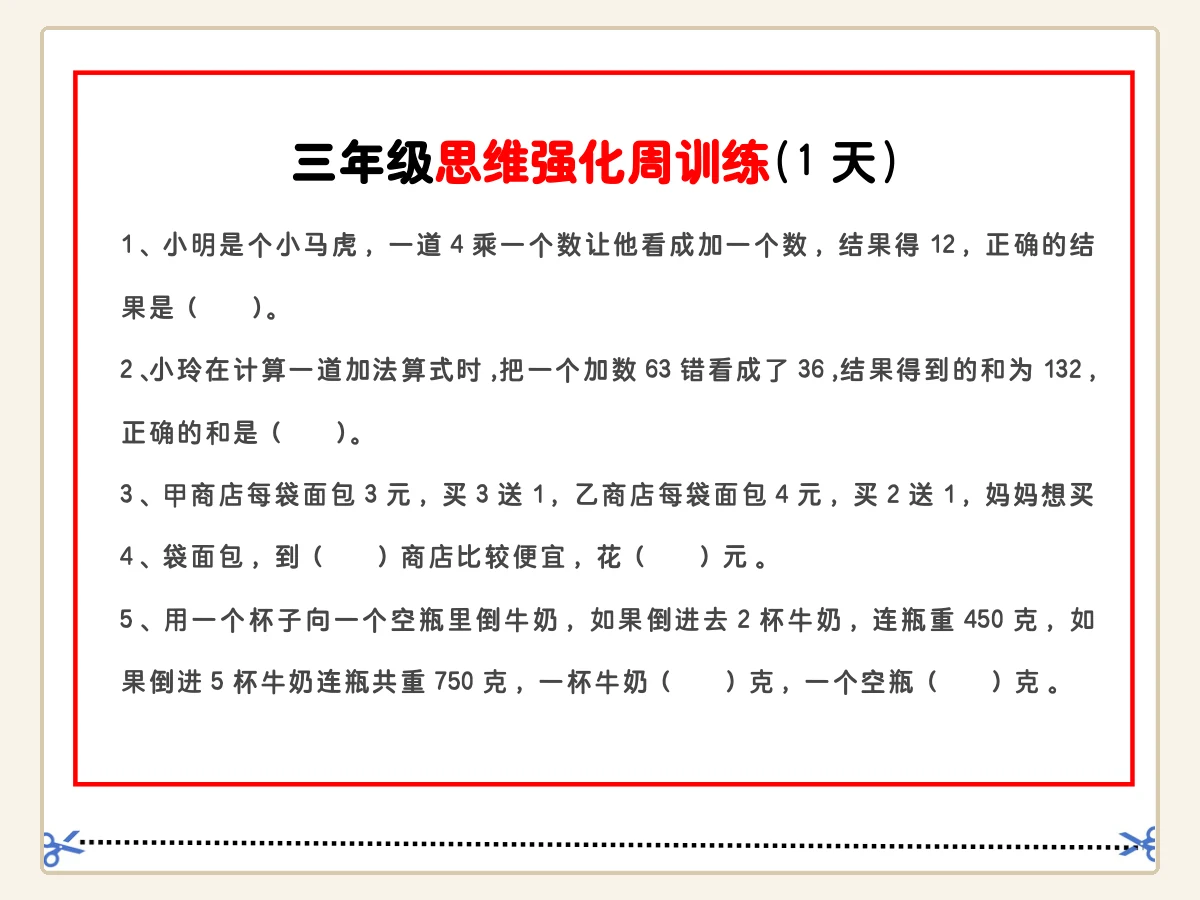 三年级思维强化周训练(1 天)

1、小明是个小马虎，一道 4 乘一个数让他看成加一个数，结果得 12，正确的结果是（　）。

2、小玲在计算一道加法算式时，把一个加数 63 错看成了 36，结果得到的和为 132，正确的和是（　）。

3、甲商店每袋面包 3 元，买 3 送 1，乙商店每袋面包 4 元，买 2 送 1，妈妈想买 4、袋面包，到（　）商店比较便宜，花（　）元。

5、用一个杯子向一个空瓶里倒牛奶，如果倒进去 2 杯牛奶，连瓶重 450 克，如果倒进 5 杯牛奶连瓶共重 750 克，一杯牛奶（　）克，一个空瓶（　）克。